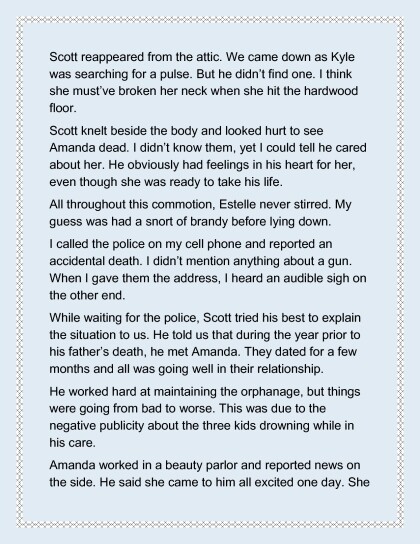 Scott reappeared from the attic. We came down as Kyle was searching for a pulse. But he didn't find one. I think she must've broken her neck when she hit the hardwood floor.

Scott knelt beside the body and looked hurt to see Amanda dead. I didn't know them, yet I could tell he cared about her. He obviously had feelings in his heart for her, even though she was ready to take his life.

All throughout this commotion, Estelle never stirred. My guess was had a snort of brandy before lying down.

I called the police on my cell phone and reported an accidental death. I didn't mention anything about a gun. When I gave them the address, I heard an audible sigh on the other end.

While waiting for the police, Scott tried his best to explain the situation to us. He told us that during the year prior to his father's death, he met Amanda. They dated for a few months and all was going well in their relationship.

He worked hard at maintaining the orphanage, but things were going from bad to worse. This was due to the negative publicity about the three kids drowning while in his care.

Amanda worked in a beauty parlor and reported news on the side. He said she came to him all excited one day. She